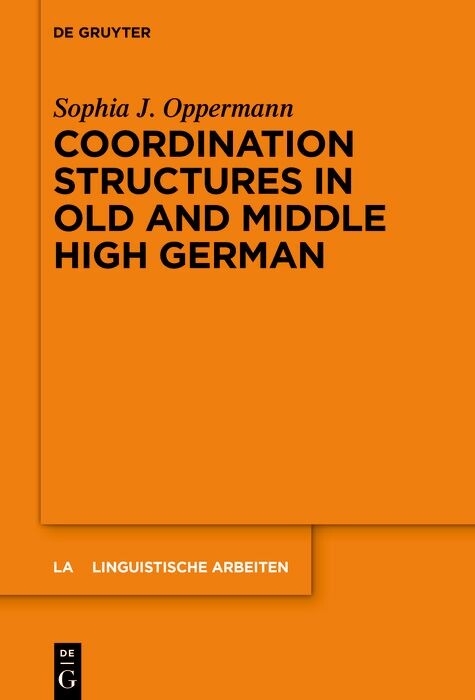 DE GRUYTER

Sophia J. Oppermann

COORDINATION STRUCTURES IN OLD AND MIDDLE HIGH GERMAN

LA LINGUISTISCHE ARBEITEN

DE G